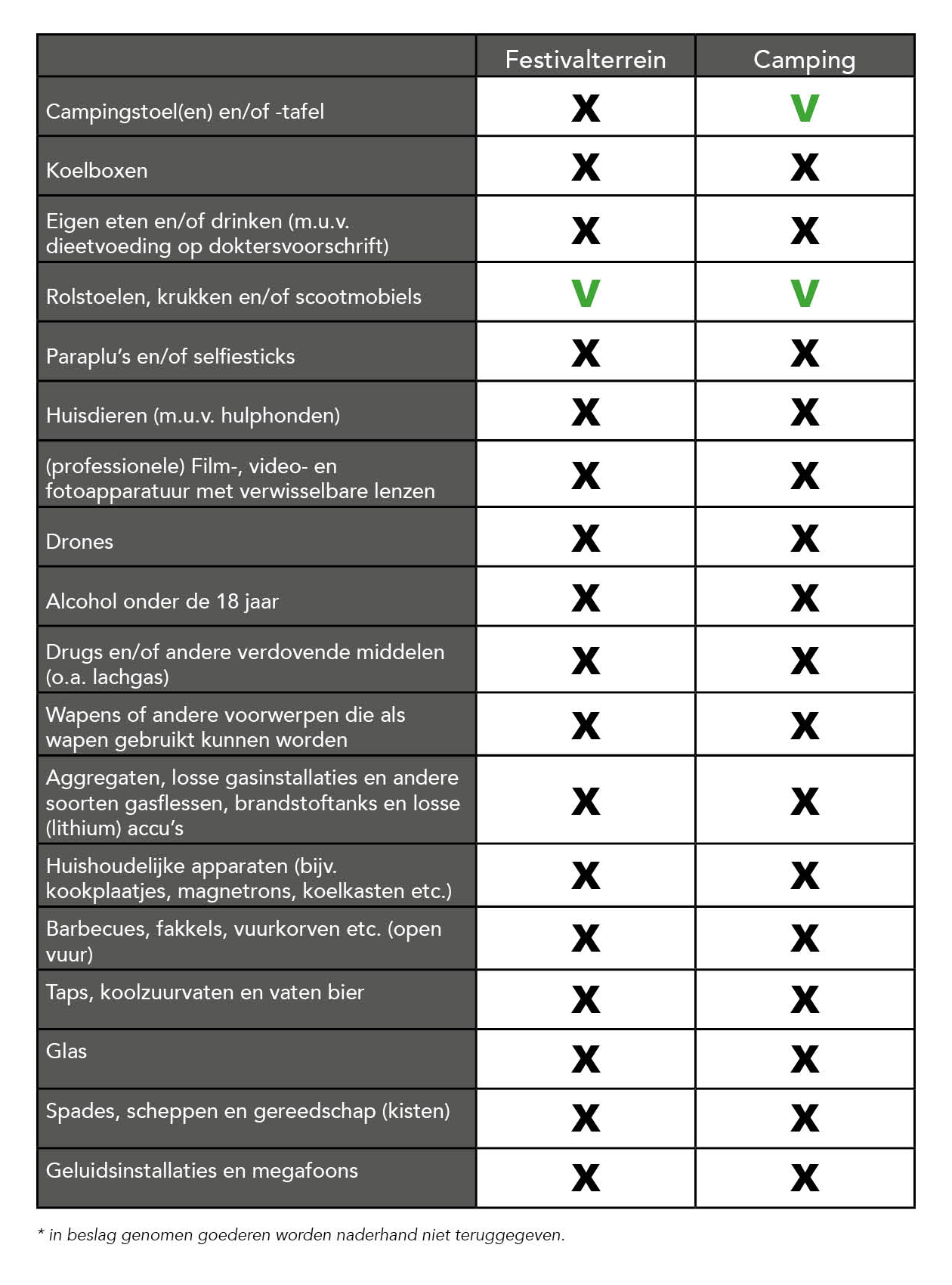 | | Festivalterrein | Camping |
|---|---|---|
| Campingstoel(en) en/of -tafel | X | V |
| Koelboxen | X | X |
| Eigen eten en/of drinken (m.u.v. dieetvoeding op doktersvoorschrift) | X | X |
| Rolstoelen, krukken en/of scootmobiels | V | V |
| Paraplu's en/of selfiesticks | X | X |
| Huisdieren (m.u.v. hulphonden) | X | X |
| (professionele) Film-, video- en fotoapparatuur met verwisselbare lenzen | X | X |
| Drones | X | X |
| Alcohol onder de 18 jaar | X | X |
| Drugs en/of andere verdovende middelen (o.a. lachgas) | X | X |
| Wapens of andere voorwerpen die als wapen gebruikt kunnen worden | X | X |
| Aggregaten, losse gasinstallaties en andere soorten gasflessen, brandstoftanks en losse (lithium) accu's | X | X |
| Huishoudelijke apparaten (bijv. kookplaatjes, magnetrons, koelkasten etc.) | X | X |
| Barbecues, fakkels, vuurkorven etc. (open vuur) | X | X |
| Taps, koolzuurvaten en vaten bier | X | X |
| Glas | X | X |
| Spades, scheppen en gereedschap (kisten) | X | X |
| Geluidsinstallaties en megafoons | X | X |

* in beslag genomen goederen worden naderhand niet teruggegeven.